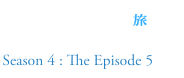 旅

Season 4 : The Episode 5